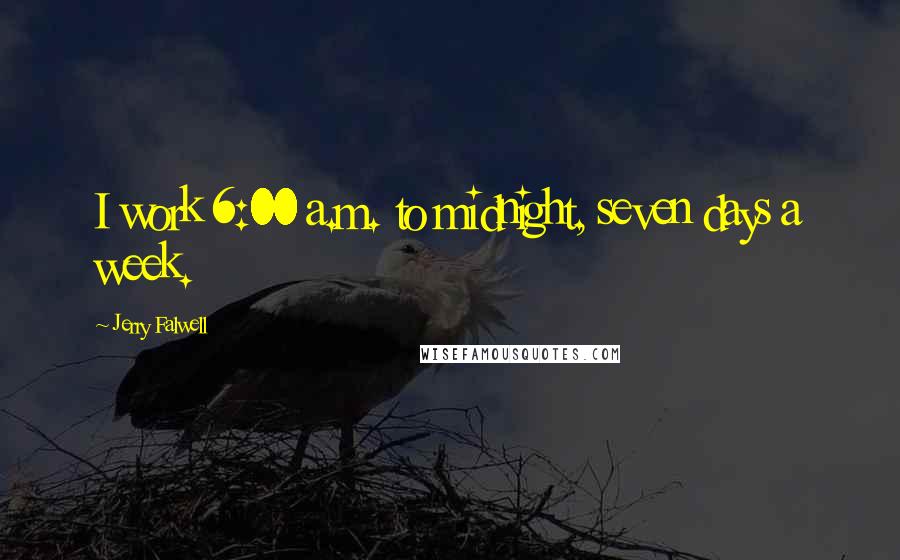 I work 6:00 a.m. to midnight, seven days a week.

Jerry Falwell

WISEFAMOUSQUOTES.COM